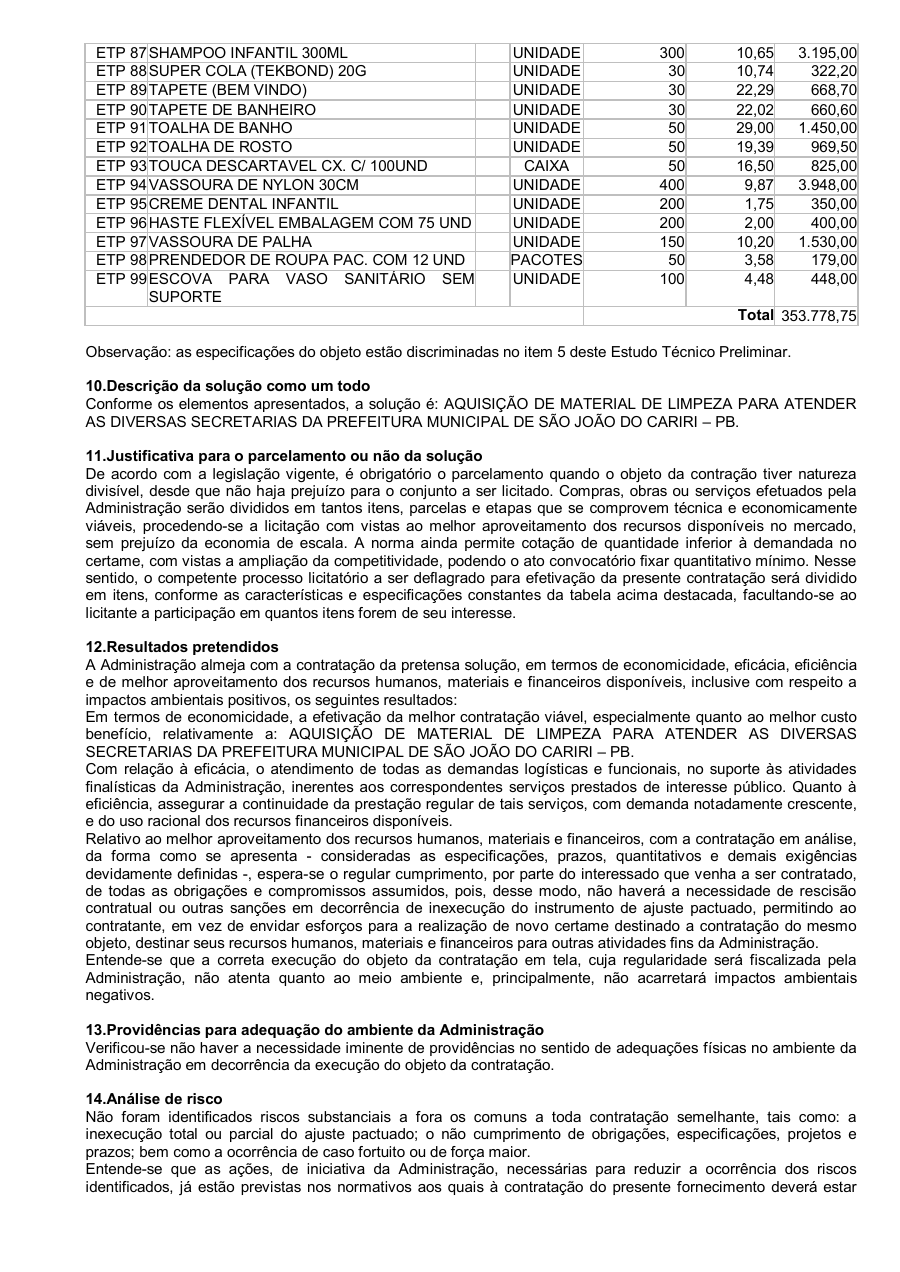 | | | | | | | |
|---|---|---|---|---|---|---|
| ETP 87 | SHAMPOO INFANTIL 300ML | | UNIDADE | 300 | 10,65 | 3.195,00 |
| ETP 88 | SUPER COLA (TEKBOND) 20G | | UNIDADE | 30 | 10,74 | 322,20 |
| ETP 89 | TAPETE (BEM VINDO) | | UNIDADE | 30 | 22,29 | 668,70 |
| ETP 90 | TAPETE DE BANHEIRO | | UNIDADE | 30 | 22,02 | 660,60 |
| ETP 91 | TOALHA DE BANHO | | UNIDADE | 50 | 29,00 | 1.450,00 |
| ETP 92 | TOALHA DE ROSTO | | UNIDADE | 50 | 19,39 | 969,50 |
| ETP 93 | TOUCA DESCARTAVEL CX. C/ 100UND | | CAIXA | 50 | 16,50 | 825,00 |
| ETP 94 | VASSOURA DE NYLON 30CM | | UNIDADE | 400 | 9,87 | 3.948,00 |
| ETP 95 | CREME DENTAL INFANTIL | | UNIDADE | 200 | 1,75 | 350,00 |
| ETP 96 | HASTE FLEXÍVEL EMBALAGEM COM 75 UND | | UNIDADE | 200 | 2,00 | 400,00 |
| ETP 97 | VASSOURA DE PALHA | | UNIDADE | 150 | 10,20 | 1.530,00 |
| ETP 98 | PRENDEDOR DE ROUPA PAC. COM 12 UND | | PACOTES | 50 | 3,58 | 179,00 |
| ETP 99 | ESCOVA PARA VASO SANITÁRIO SEM SUPORTE | | UNIDADE | 100 | 4,48 | 448,00 |
| | | | | | Total | 353.778,75 |

Observação: as especificações do objeto estão discriminadas no item 5 deste Estudo Técnico Preliminar.

10.Descrição da solução como um todo
Conforme os elementos apresentados, a solução é: AQUISIÇÃO DE MATERIAL DE LIMPEZA PARA ATENDER AS DIVERSAS SECRETARIAS DA PREFEITURA MUNICIPAL DE SÃO JOÃO DO CARIRI – PB.

11.Justificativa para o parcelamento ou não da solução
De acordo com a legislação vigente, é obrigatório o parcelamento quando o objeto da contração tiver natureza divisível, desde que não haja prejuízo para o conjunto a ser licitado. Compras, obras ou serviços efetuados pela Administração serão divididos em tantos itens, parcelas e etapas que se comprovem técnica e economicamente viáveis, procedendo-se a licitação com vistas ao melhor aproveitamento dos recursos disponíveis no mercado, sem prejuízo da economia de escala. A norma ainda permite cotação de quantidade inferior à demandada no certame, com vistas a ampliação da competitividade, podendo o ato convocatório fixar quantitativo mínimo. Nesse sentido, o competente processo licitatório a ser deflagrado para efetivação da presente contratação será dividido em itens, conforme as características e especificações constantes da tabela acima destacada, facultando-se ao licitante a participação em quantos itens forem de seu interesse.

12.Resultados pretendidos
A Administração almeja com a contratação da pretensa solução, em termos de economicidade, eficácia, eficiência e de melhor aproveitamento dos recursos humanos, materiais e financeiros disponíveis, inclusive com respeito a impactos ambientais positivos, os seguintes resultados:
Em termos de economicidade, a efetivação da melhor contratação viável, especialmente quanto ao melhor custo benefício, relativamente a: AQUISIÇÃO DE MATERIAL DE LIMPEZA PARA ATENDER AS DIVERSAS SECRETARIAS DA PREFEITURA MUNICIPAL DE SÃO JOÃO DO CARIRI – PB.
Com relação à eficácia, o atendimento de todas as demandas logísticas e funcionais, no suporte às atividades finalísticas da Administração, inerentes aos correspondentes serviços prestados de interesse público. Quanto à eficiência, assegurar a continuidade da prestação regular de tais serviços, com demanda notadamente crescente, e do uso racional dos recursos financeiros disponíveis.
Relativo ao melhor aproveitamento dos recursos humanos, materiais e financeiros, com a contratação em análise, da forma como se apresenta - consideradas as especificações, prazos, quantitativos e demais exigências devidamente definidas -, espera-se o regular cumprimento, por parte do interessado que venha a ser contratado, de todas as obrigações e compromissos assumidos, pois, desse modo, não haverá a necessidade de rescisão contratual ou outras sanções em decorrência de inexecução do instrumento de ajuste pactuado, permitindo ao contratante, em vez de envidar esforços para a realização de novo certame destinado a contratação do mesmo objeto, destinar seus recursos humanos, materiais e financeiros para outras atividades fins da Administração.
Entende-se que a correta execução do objeto da contratação em tela, cuja regularidade será fiscalizada pela Administração, não atenta quanto ao meio ambiente e, principalmente, não acarretará impactos ambientais negativos.

13.Providências para adequação do ambiente da Administração
Verificou-se não haver a necessidade iminente de providências no sentido de adequações físicas no ambiente da Administração em decorrência da execução do objeto da contratação.

14.Análise de risco
Não foram identificados riscos substanciais a fora os comuns a toda contratação semelhante, tais como: a inexecução total ou parcial do ajuste pactuado; o não cumprimento de obrigações, especificações, projetos e prazos; bem como a ocorrência de caso fortuito ou de força maior.
Entende-se que as ações, de iniciativa da Administração, necessárias para reduzir a ocorrência dos riscos identificados, já estão previstas nos normativos aos quais à contratação do presente fornecimento deverá estar